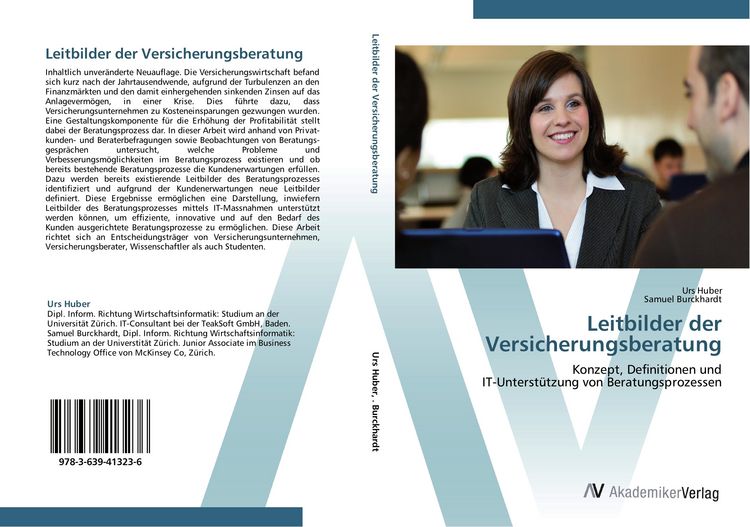 Leitbilder der Versicherungsberatung

Inhaltlich unveränderte Neuauflage. Die Versicherungswirtschaft befand sich kurz nach der Jahrtausendwende, aufgrund der Turbulenzen an den Finanzmärkten und den damit einhergehenden sinkenden Zinsen auf das Anlagevermögen, in einer Krise. Dies führte dazu, dass Versicherungsunternehmen zu Kosteneinsparungen gezwungen wurden. Eine Gestaltungskomponente für die Erhöhung der Profitabilität stellt dabei der Beratungsprozess dar. In dieser Arbeit wird anhand von Privatkunden- und Beraterbefragungen sowie Beobachtungen von Beratungsgesprächen untersucht, welche Probleme und Verbesserungsmöglichkeiten im Beratungsprozess existieren und ob bereits bestehende Beratungsprozesse die Kundenerwartungen erfüllen. Dazu werden bereits existierende Leitbilder des Beratungsprozesses identifiziert und aufgrund der Kundenerwartungen neue Leitbilder definiert. Diese Ergebnisse ermöglichen eine Darstellung, inwiefern Leitbilder des Beratungsprozesses mittels IT-Massnahmen unterstützt werden können, um effiziente, innovative und auf den Bedarf des Kunden ausgerichtete Beratungsprozesse zu ermöglichen. Diese Arbeit richtet sich an Entscheidungsträger von Versicherungsunternehmen, Versicherungsberater, Wissenschaftler als auch Studenten.

Urs Huber
Dipl. Inform. Richtung Wirtschaftsinformatik: Studium an der Universität Zürich. IT-Consultant bei der TeakSoft GmbH, Baden. Samuel Burckhardt, Dipl. Inform. Richtung Wirtschaftsinformatik: Studium an der Universtität Zürich. Junior Associate im Business Technology Office von McKinsey Co, Zürich.

978-3-639-41323-6

Leitbilder der Versicherungsberatung

Urs Huber, . Burckhardt

Urs Huber
Samuel Burckhardt

Leitbilder der Versicherungsberatung

Konzept, Definitionen und IT-Unterstützung von Beratungsprozessen

AV AkademikerVerlag